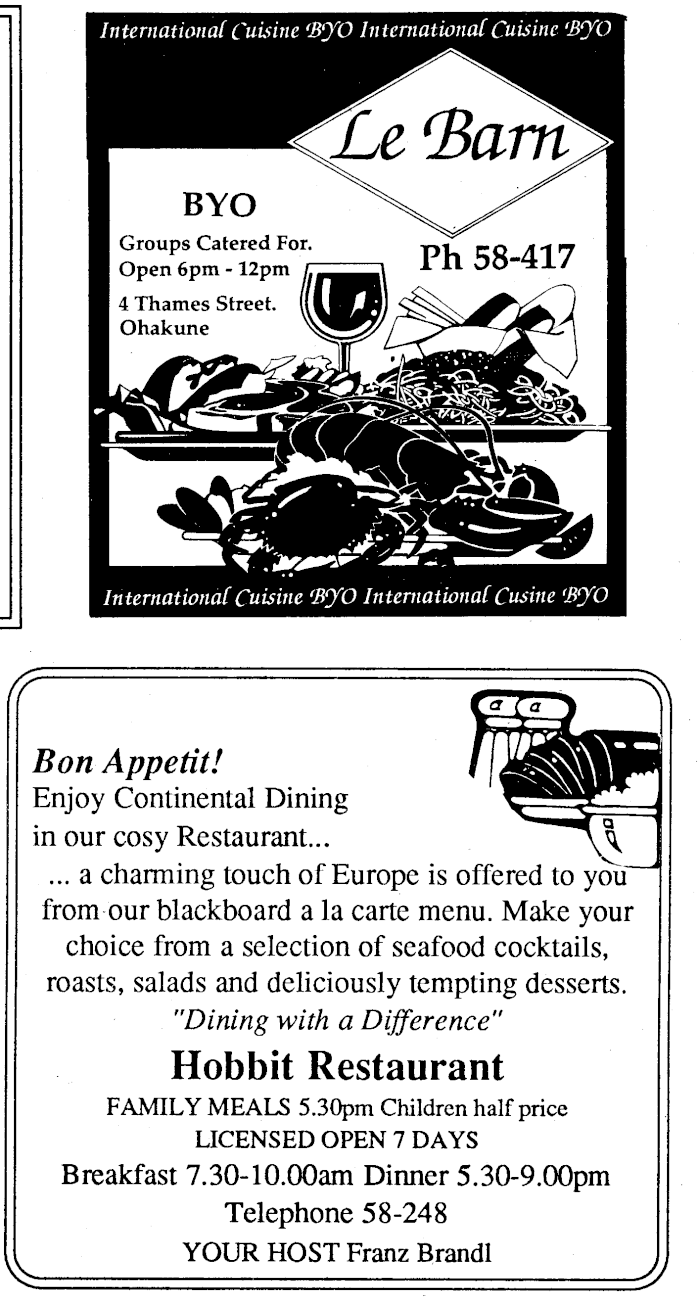 International Cuisine BYO International Cuisine BYO

Le Barn

BYO

Groups Catered For.
Open 6pm - 12pm

4 Thames Street.
Ohakune

Ph 58-417

International Cuisine BYO International Cusine BYO

Bon Appetit!
Enjoy Continental Dining in our cosy Restaurant...

... a charming touch of Europe is offered to you from our blackboard a la carte menu. Make your choice from a selection of seafood cocktails, roasts, salads and deliciously tempting desserts.

"Dining with a Difference"

Hobbit Restaurant

FAMILY MEALS 5.30pm Children half price

LICENSED OPEN 7 DAYS

Breakfast 7.30-10.00am Dinner 5.30-9.00pm

Telephone 58-248

YOUR HOST Franz Brandl